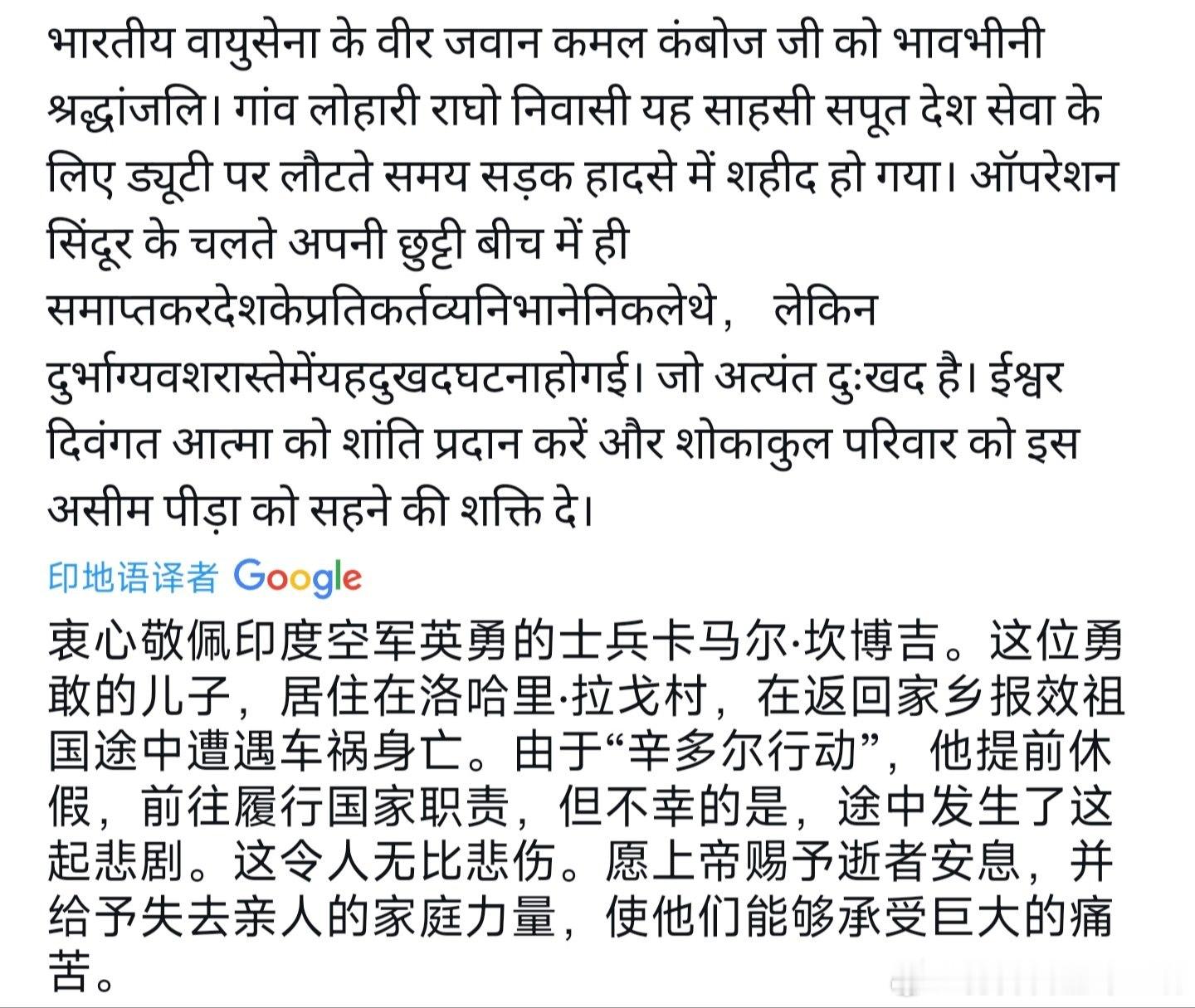 भारतीय वायुसेना के वीर जवान कमल कंबोज जी को भावभीनी श्रद्धांजलि। गांव लोहारी राघो निवासी यह साहसी सपूत देश सेवा के लिए ड्यूटी पर लौटते समय सड़क हादसे में शहीद हो गया। ऑपरेशन सिंदूर के चलते अपनी छुट्टी बीच में ही समाप्तकरदेशकेप्रतिकर्तव्यनिभानेनिकलेथे, लेकिन दुर्भाग्यवशरास्तेमेंयहदुखदघटनाहोगई। जो अत्यंत दुःखद है। ईश्वर दिवंगत आत्मा को शांति प्रदान करें और शोकाकुल परिवार को इस असीम पीड़ा को सहने की शक्ति दे।

印地语译者 Google

衷心敬佩印度空军英勇的士兵卡马尔·坎博吉。这位勇敢的儿子，居住在洛哈里·拉戈村，在返回家乡报效祖国途中遭遇车祸身亡。由于“辛多尔行动”，他提前休假，前往履行国家职责，但不幸的是，途中发生了这起悲剧。这令人无比悲伤。愿上帝赐予逝者安息，并给予失去亲人的家庭力量，使他们能够承受巨大的痛苦。